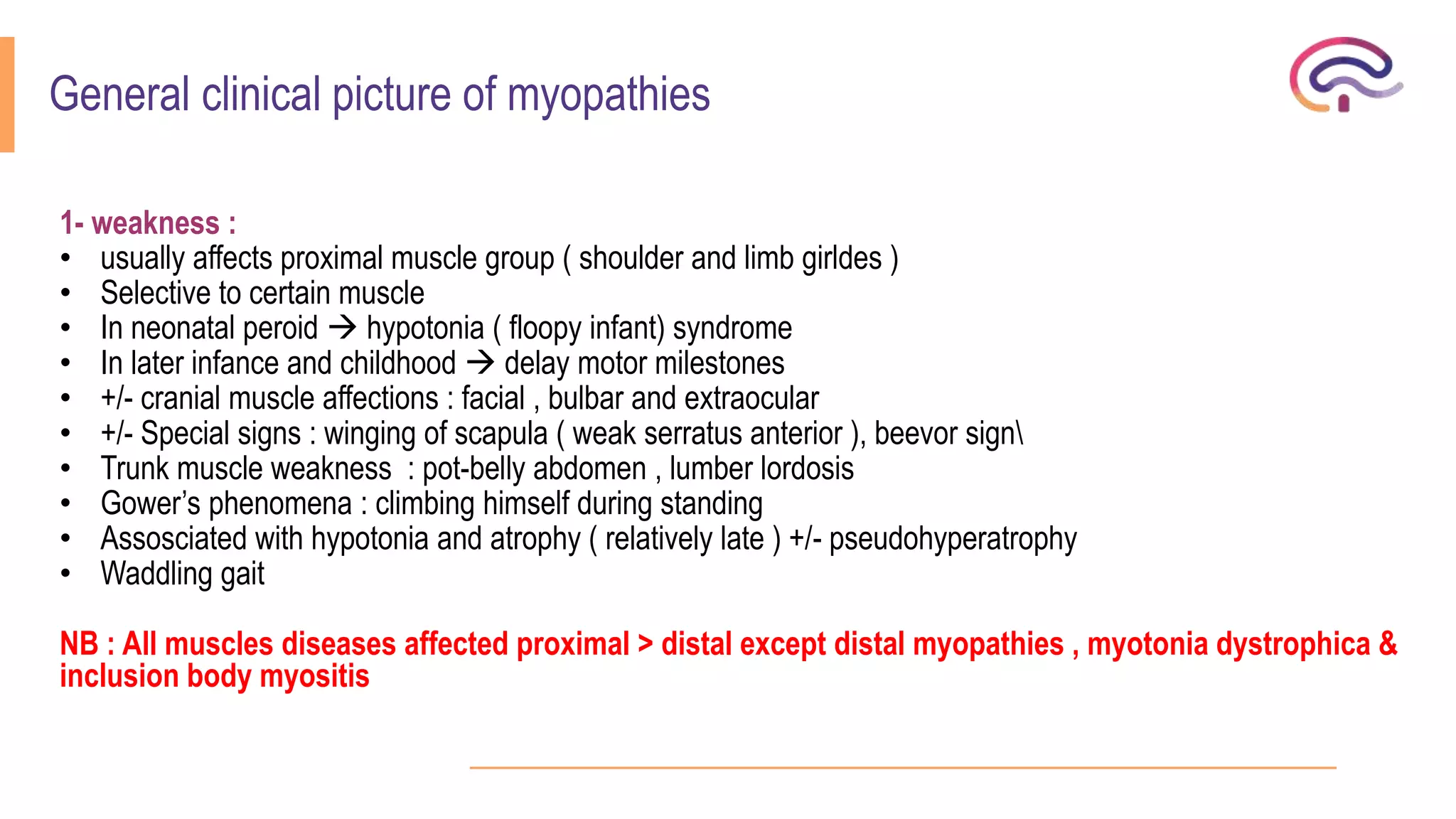 General clinical picture of myopathies

1- weakness :
• usually affects proximal muscle group ( shoulder and limb girldes )
• Selective to certain muscle
• In neonatal peroid → hypotonia ( floopy infant) syndrome
• In later infance and childhood → delay motor milestones
• +/- cranial muscle affections : facial , bulbar and extraocular
• +/- Special signs : winging of scapula ( weak serratus anterior ), beevor sign\
• Trunk muscle weakness : pot-belly abdomen , lumber lordosis
• Gower's phenomena : climbing himself during standing
• Assosciated with hypotonia and atrophy ( relatively late ) +/- pseudohyperatrophy
• Waddling gait

NB : All muscles diseases affected proximal > distal except distal myopathies , myotonia dystrophica & inclusion body myositis